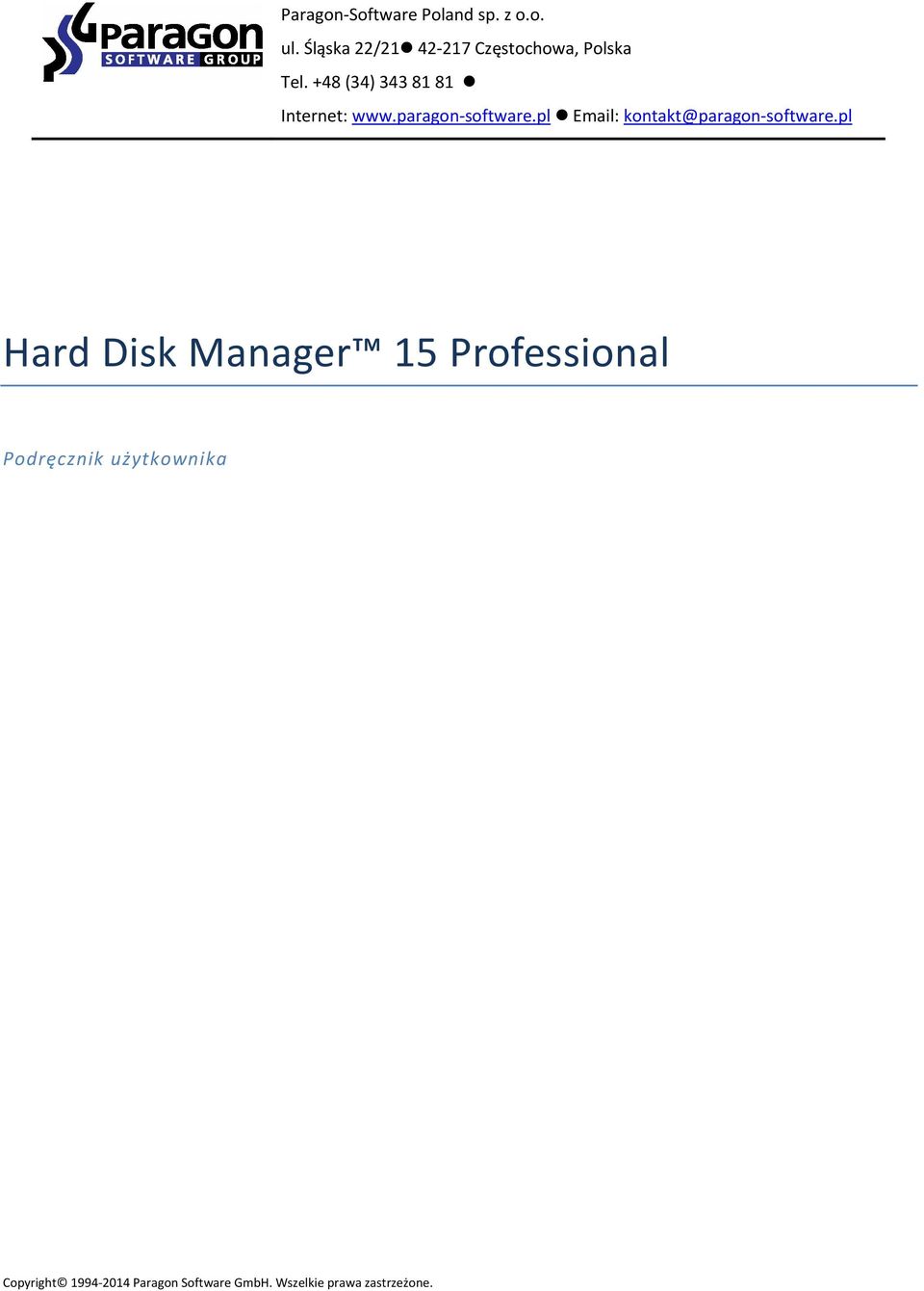 paragon SOFTWARE GROUP

Paragon-Software Poland sp. z o.o.

ul. Śląska 22/21● 42-217 Częstochowa, Polska

Tel. +48 (34) 343 81 81 ●

Internet: www.paragon-software.pl ● Email: kontakt@paragon-software.pl

Hard Disk Manager™ 15 Professional

Podręcznik użytkownika

Copyright© 1994-2014 Paragon Software GmbH. Wszelkie prawa zastrzeżone.